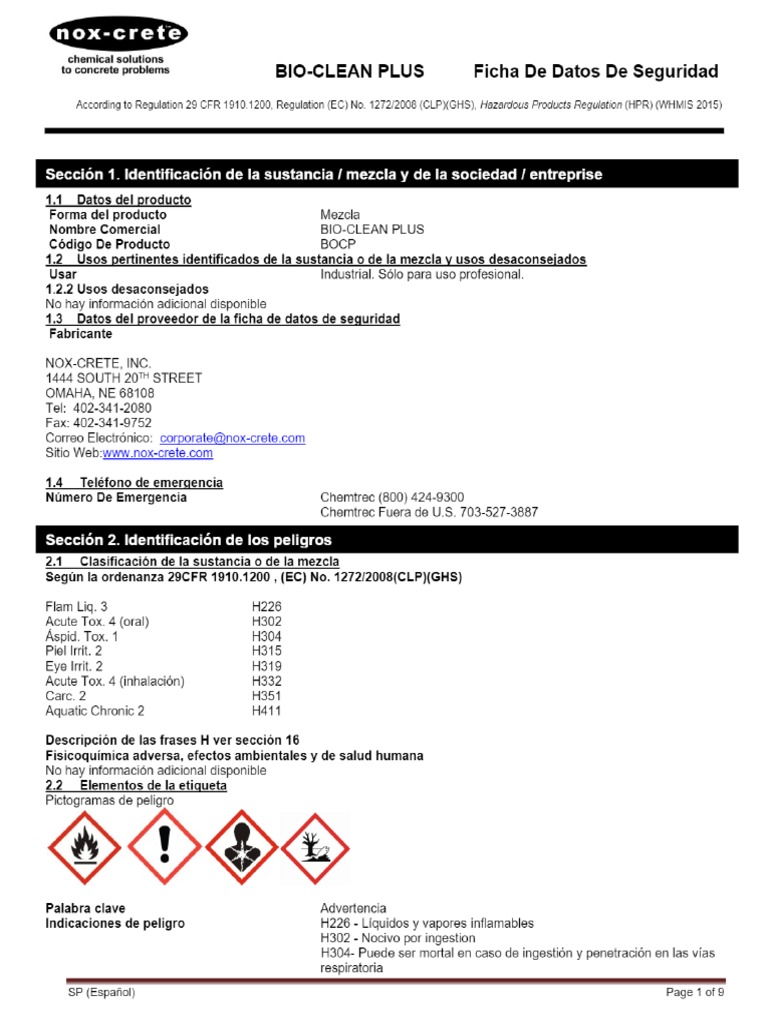 nox-crete
chemical solutions to concrete problems

BIO-CLEAN PLUS Ficha De Datos De Seguridad

According to Regulation 29 CFR 1910.1200, Regulation (EC) No. 1272/2008 (CLP)(GHS), Hazardous Products Regulation (HPR) (WHMIS 2015)

Sección 1. Identificación de la sustancia / mezcla y de la sociedad / entreprise

1.1 Datos del producto
Forma del producto Mezcla
Nombre Comercial BIO-CLEAN PLUS
Código De Producto BOCP
1.2 Usos pertinentes identificados de la sustancia o de la mezcla y usos desaconsejados
Usar Industrial. Sólo para uso profesional.
1.2.2 Usos desaconsejados
No hay información adicional disponible
1.3 Datos del proveedor de la ficha de datos de seguridad
Fabricante

NOX-CRETE, INC.
1444 SOUTH 20$^{TH}$ STREET
OMAHA, NE 68108
Tel: 402-341-2080
Fax: 402-341-9752
Correo Electrónico: corporate@nox-crete.com
Sitio Web:www.nox-crete.com

1.4 Teléfono de emergencia
Número De Emergencia Chemtrec (800) 424-9300
Chemtrec Fuera de U.S. 703-527-3887

Sección 2. Identificación de los peligros

2.1 Clasificación de la sustancia o de la mezcla
Según la ordenanza 29CFR 1910.1200 , (EC) No. 1272/2008(CLP)(GHS)

| | |
|---|---|
| Flam Liq. 3 | H226 |
| Acute Tox. 4 (oral) | H302 |
| Áspid. Tox. 1 | H304 |
| Piel Irrit. 2 | H315 |
| Eye Irrit. 2 | H319 |
| Acute Tox. 4 (inhalación) | H332 |
| Carc. 2 | H351 |
| Aquatic Chronic 2 | H411 |

Descripción de las frases H ver sección 16
Fisicoquímica adversa, efectos ambientales y de salud humana
No hay información adicional disponible
2.2 Elementos de la etiqueta
Pictogramas de peligro

Palabra clave Advertencia
Indicaciones de peligro H226 - Líquidos y vapores inflamables
H302 - Nocivo por ingestion
H304- Puede ser mortal en caso de ingestión y penetración en las vías respiratoria

SP (Español) Page 1 of 9